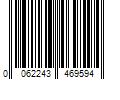 0 062243 469594